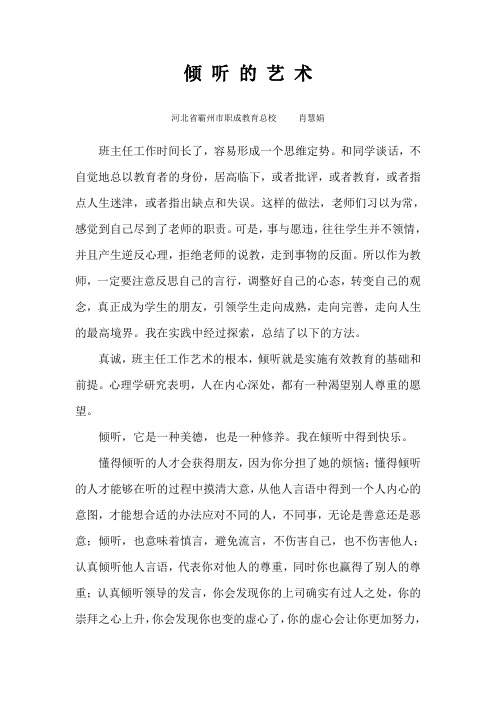 倾 听 的 艺 术

河北省霸州市职成教育总校　　肖慧娟

班主任工作时间长了，容易形成一个思维定势。和同学谈话，不自觉地总以教育者的身份，居高临下，或者批评，或者教育，或者指点人生迷津，或者指出缺点和失误。这样的做法，老师们习以为常，感觉到自己尽到了老师的职责。可是，事与愿违，往往学生并不领情，并且产生逆反心理，拒绝老师的说教，走到事物的反面。所以作为教师，一定要注意反思自己的言行，调整好自己的心态，转变自己的观念，真正成为学生的朋友，引领学生走向成熟，走向完善，走向人生的最高境界。我在实践中经过探索，总结了以下的方法。

真诚，班主任工作艺术的根本，倾听就是实施有效教育的基础和前提。心理学研究表明，人在内心深处，都有一种渴望别人尊重的愿望。

倾听，它是一种美德，也是一种修养。我在倾听中得到快乐。

懂得倾听的人才会获得朋友，因为你分担了她的烦恼；懂得倾听的人才能够在听的过程中摸清大意，从他人言语中得到一个人内心的意图，才能想合适的办法应对不同的人，不同事，无论是善意还是恶意；倾听，也意味着慎言，避免流言，不伤害自己，也不伤害他人；认真倾听他人言语，代表你对他人的尊重，同时你也赢得了别人的尊重；认真倾听领导的发言，你会发现你的上司确实有过人之处，你的崇拜之心上升，你会发现你也变的虚心了，你的虚心会让你更加努力，